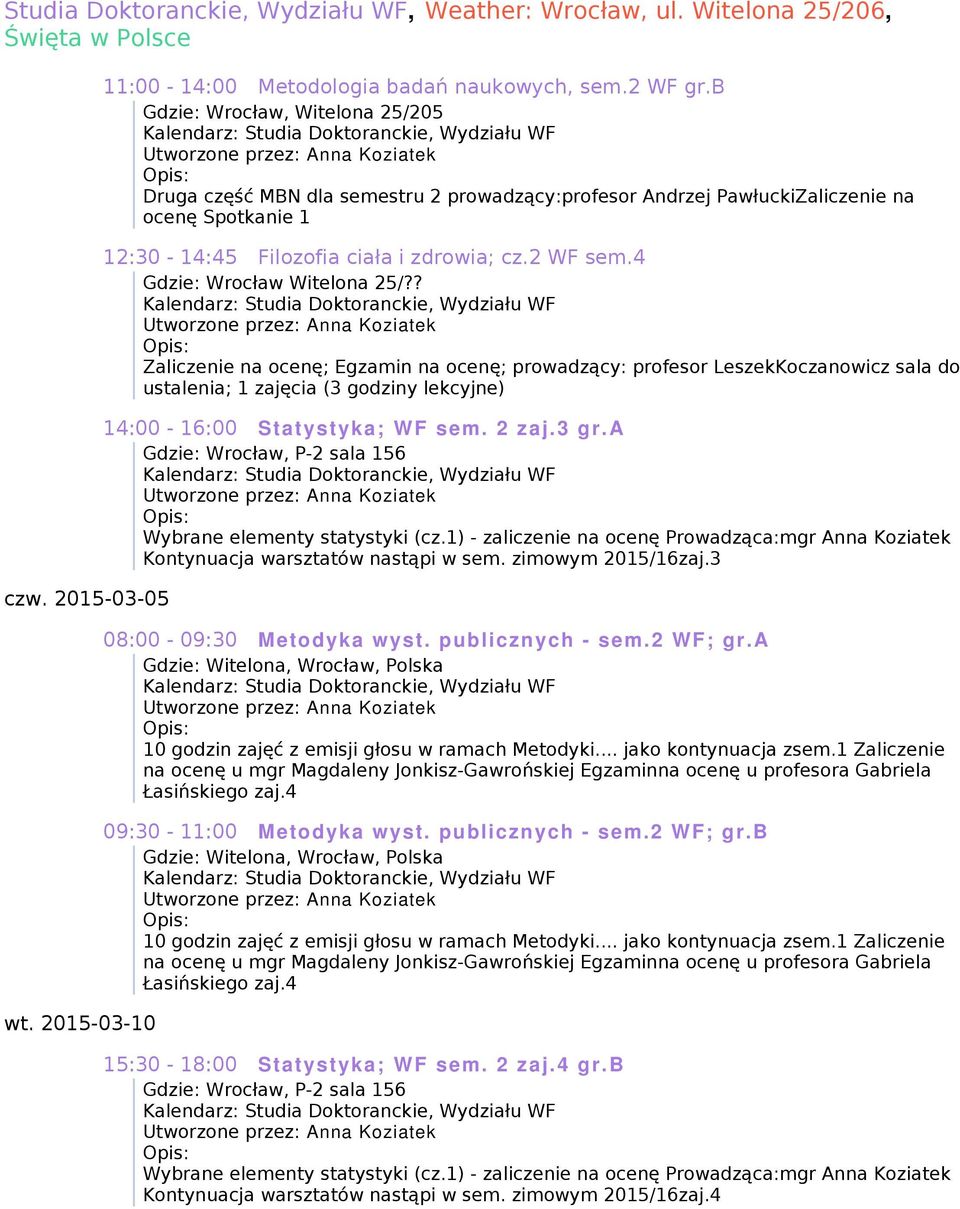 Studia Doktoranckie, Wydziału WF, Weather: Wrocław, ul. Witelona 25/206, Święta w Polsce

11:00 - 14:00 Metodologia badań naukowych, sem.2 WF gr.B
Gdzie: Wrocław, Witelona 25/205
Kalendarz: Studia Doktoranckie, Wydziału WF
Utworzone przez: Anna Koziatek
Opis:
Druga część MBN dla semestru 2 prowadzący:profesor Andrzej PawłuckiZaliczenie na ocenę Spotkanie 1

12:30 - 14:45 Filozofia ciała i zdrowia; cz.2 WF sem.4
Gdzie: Wrocław Witelona 25/??
Kalendarz: Studia Doktoranckie, Wydziału WF
Utworzone przez: Anna Koziatek
Opis:
Zaliczenie na ocenę; Egzamin na ocenę; prowadzący: profesor LeszekKoczanowicz sala do ustalenia; 1 zajęcia (3 godziny lekcyjne)

14:00 - 16:00 Statystyka; WF sem. 2 zaj.3 gr.A
Gdzie: Wrocław, P-2 sala 156
Kalendarz: Studia Doktoranckie, Wydziału WF
Utworzone przez: Anna Koziatek
Opis:
Wybrane elementy statystyki (cz.1) - zaliczenie na ocenę Prowadząca:mgr Anna Koziatek Kontynuacja warsztatów nastąpi w sem. zimowym 2015/16zaj.3

czw. 2015-03-05

08:00 - 09:30 Metodyka wyst. publicznych - sem.2 WF; gr.A
Gdzie: Witelona, Wrocław, Polska
Kalendarz: Studia Doktoranckie, Wydziału WF
Utworzone przez: Anna Koziatek
Opis:
10 godzin zajęć z emisji głosu w ramach Metodyki.... jako kontynuacja zsem.1 Zaliczenie na ocenę u mgr Magdaleny Jonkisz-Gawrońskiej Egzaminna ocenę u profesora Gabriela Łasińskiego zaj.4

09:30 - 11:00 Metodyka wyst. publicznych - sem.2 WF; gr.B
Gdzie: Witelona, Wrocław, Polska
Kalendarz: Studia Doktoranckie, Wydziału WF
Utworzone przez: Anna Koziatek
Opis:
10 godzin zajęć z emisji głosu w ramach Metodyki.... jako kontynuacja zsem.1 Zaliczenie na ocenę u mgr Magdaleny Jonkisz-Gawrońskiej Egzaminna ocenę u profesora Gabriela Łasińskiego zaj.4

wt. 2015-03-10

15:30 - 18:00 Statystyka; WF sem. 2 zaj.4 gr.B
Gdzie: Wrocław, P-2 sala 156
Kalendarz: Studia Doktoranckie, Wydziału WF
Utworzone przez: Anna Koziatek
Opis:
Wybrane elementy statystyki (cz.1) - zaliczenie na ocenę Prowadząca:mgr Anna Koziatek Kontynuacja warsztatów nastąpi w sem. zimowym 2015/16zaj.4